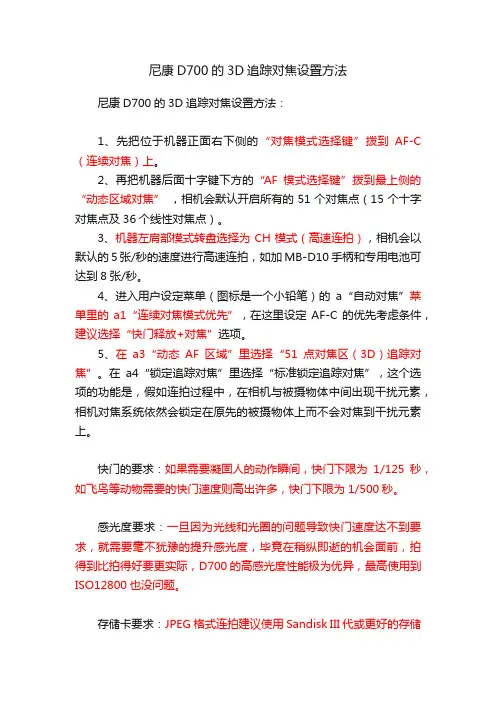 尼康 D700 的 3D 追踪对焦设置方法

尼康 D700 的 3D 追踪对焦设置方法：

1、先把位于机器正面右下侧的“对焦模式选择键”拨到 AF-C（连续对焦）上。

2、再把机器后面十字键下方的“AF 模式选择键”拨到最上侧的“动态区域对焦”，相机会默认开启所有的 51 个对焦点（15 个十字对焦点及 36 个线性对焦点）。

3、机器左肩部模式转盘选择为 CH 模式（高速连拍），相机会以默认的 5 张/秒的速度进行高速连拍，如加 MB-D10 手柄和专用电池可达到 8 张/秒。

4、进入用户设定菜单（图标是一个小铅笔）的 a“自动对焦”菜单里的 a1“连续对焦模式优先”，在这里设定 AF-C 的优先考虑条件，建议选择“快门释放+对焦”选项。

5、在 a3“动态 AF 区域”里选择“51 点对焦区（3D）追踪对焦”。在 a4“锁定追踪对焦”里选择“标准锁定追踪对焦”，这个选项的功能是，假如连拍过程中，在相机与被摄物体中间出现干扰元素，相机对焦系统依然会锁定在原先的被摄物体上而不会对焦到干扰元素上。

快门的要求：如果需要凝固人的动作瞬间，快门下限为 1/125 秒，如飞鸟等动物需要的快门速度则高出许多，快门下限为 1/500 秒。

感光度要求：一旦因为光线和光圈的问题导致快门速度达不到要求，就需要毫不犹豫的提升感光度，毕竟在稍纵即逝的机会面前，拍得到比拍得好要更实际，D700 的高感光度性能极为优异，最高使用到 ISO12800 也没问题。

存储卡要求：JPEG 格式连拍建议使用 Sandisk III 代或更好的存储